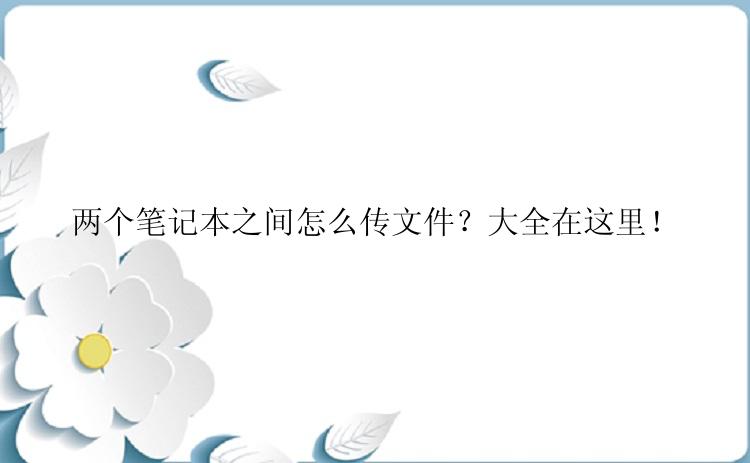 两个笔记本之间怎么传文件？大全在这里！